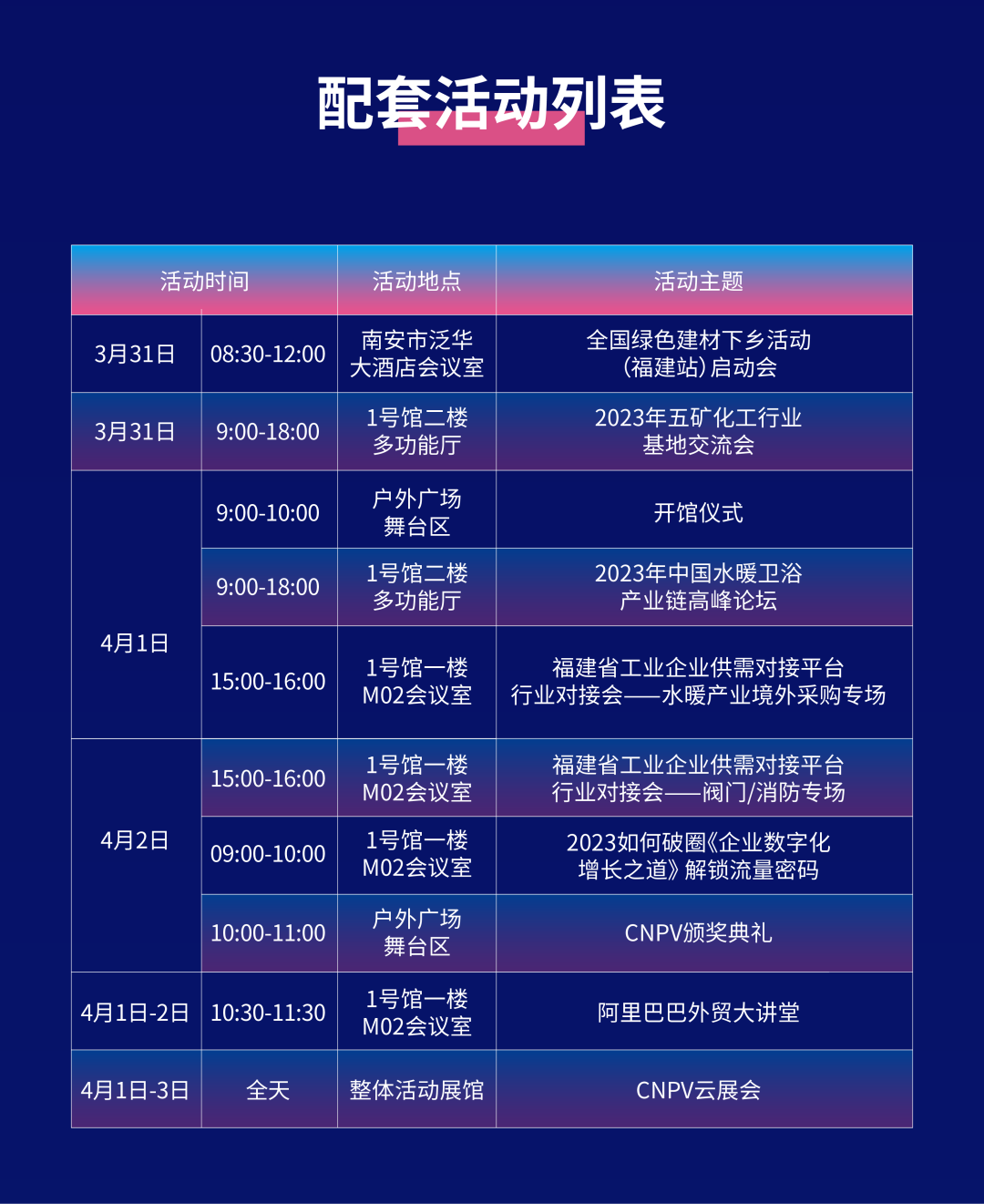 配套活动列表

| 活动时间 |  | 活动地点 | 活动主题 |
|---|---|---|---|
| 3月31日 | 08:30-12:00 | 南安市泛华大酒店会议室 | 全国绿色建材下乡活动(福建站)启动会 |
| 3月31日 | 9:00-18:00 | 1号馆二楼多功能厅 | 2023年五矿化工行业基地交流会 |
| 4月1日 | 9:00-10:00 | 户外广场舞台区 | 开馆仪式 |
|  | 9:00-18:00 | 1号馆二楼多功能厅 | 2023年中国水暖卫浴产业链高峰论坛 |
|  | 15:00-16:00 | 1号馆一楼M02会议室 | 福建省工业企业供需对接平台行业对接会——水暖产业境外采购专场 |
| 4月2日 | 15:00-16:00 | 1号馆一楼M02会议室 | 福建省工业企业供需对接平台行业对接会——阀门/消防专场 |
|  | 09:00-10:00 | 1号馆一楼M02会议室 | 2023如何破圈《企业数字化增长之道》解锁流量密码 |
|  | 10:00-11:00 | 户外广场舞台区 | CNPV颁奖典礼 |
| 4月1日-2日 | 10:30-11:30 | 1号馆一楼M02会议室 | 阿里巴巴外贸大讲堂 |
| 4月1日-3日 | 全天 | 整体活动展馆 | CNPV云展会 |